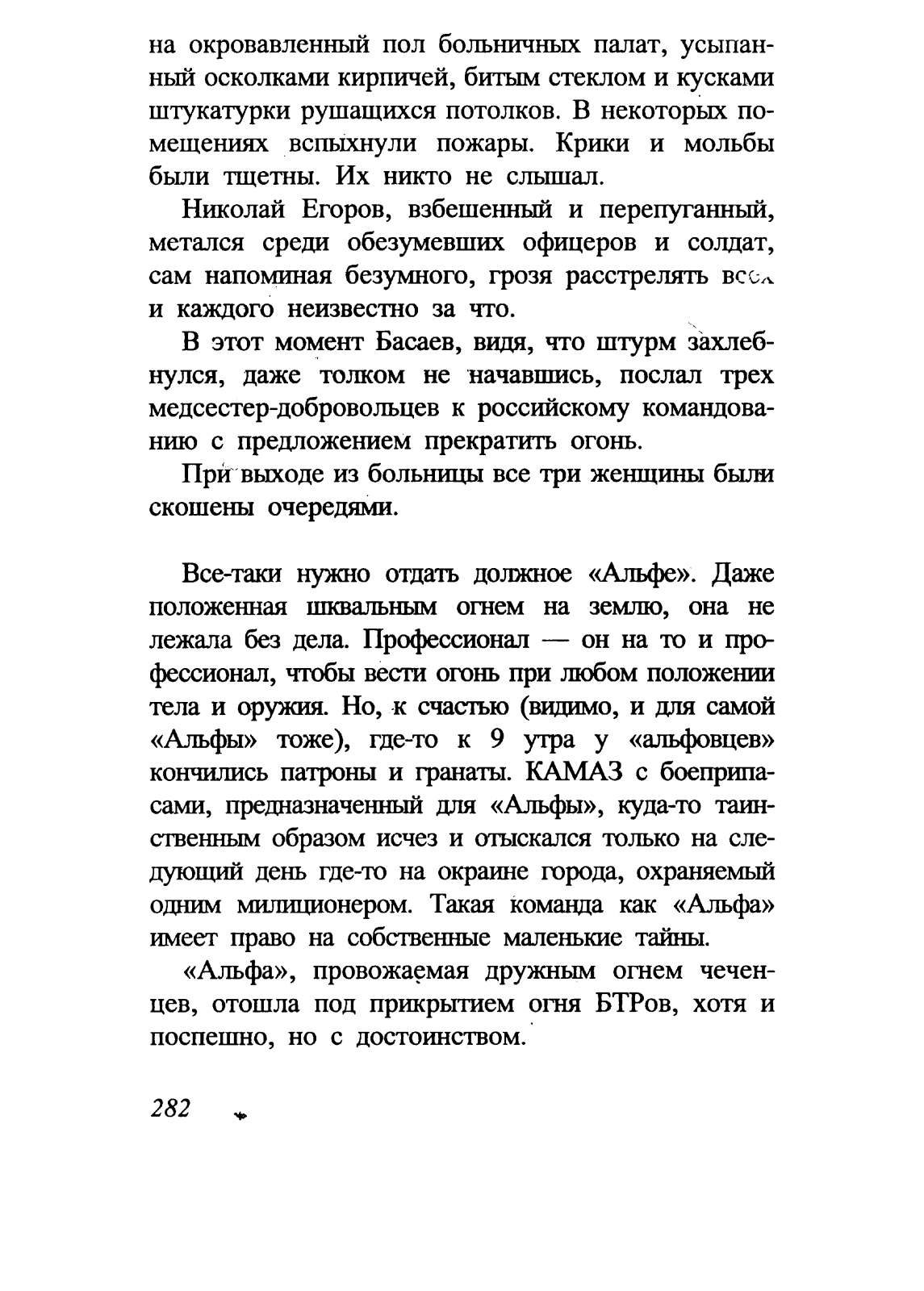 на окровавленный пол больничных палат, усыпанный осколками кирпичей, битым стеклом и кусками штукатурки рушащихся потолков. В некоторых помещениях вспыхнули пожары. Крики и мольбы были тщетны. Их никто не слышал.

Николай Егоров, взбешенный и перепуганный, метался среди обезумевших офицеров и солдат, сам напоминая безумного, грозя расстрелять всех и каждого неизвестно за что.

В этот момент Басаев, видя, что штурм захлебнулся, даже толком не начавшись, послал трех медсестер-добровольцев к российскому командованию с предложением прекратить огонь.

При выходе из больницы все три женщины были скошены очередями.

Все-таки нужно отдать должное «Альфе». Даже положенная шквальным огнем на землю, она не лежала без дела. Профессионал — он на то и профессионал, чтобы вести огонь при любом положении тела и оружия. Но, к счастью (видимо, и для самой «Альфы» тоже), где-то к 9 утра у «альфовцев» кончились патроны и гранаты. КАМАЗ с боеприпасами, предназначенный для «Альфы», куда-то таинственным образом исчез и отыскался только на следующий день где-то на окраине города, охраняемый одним милиционером. Такая команда как «Альфа» имеет право на собственные маленькие тайны.

«Альфа», провожаемая дружным огнем чеченцев, отошла под прикрытием огня БТРов, хотя и поспешно, но с достоинством.

282